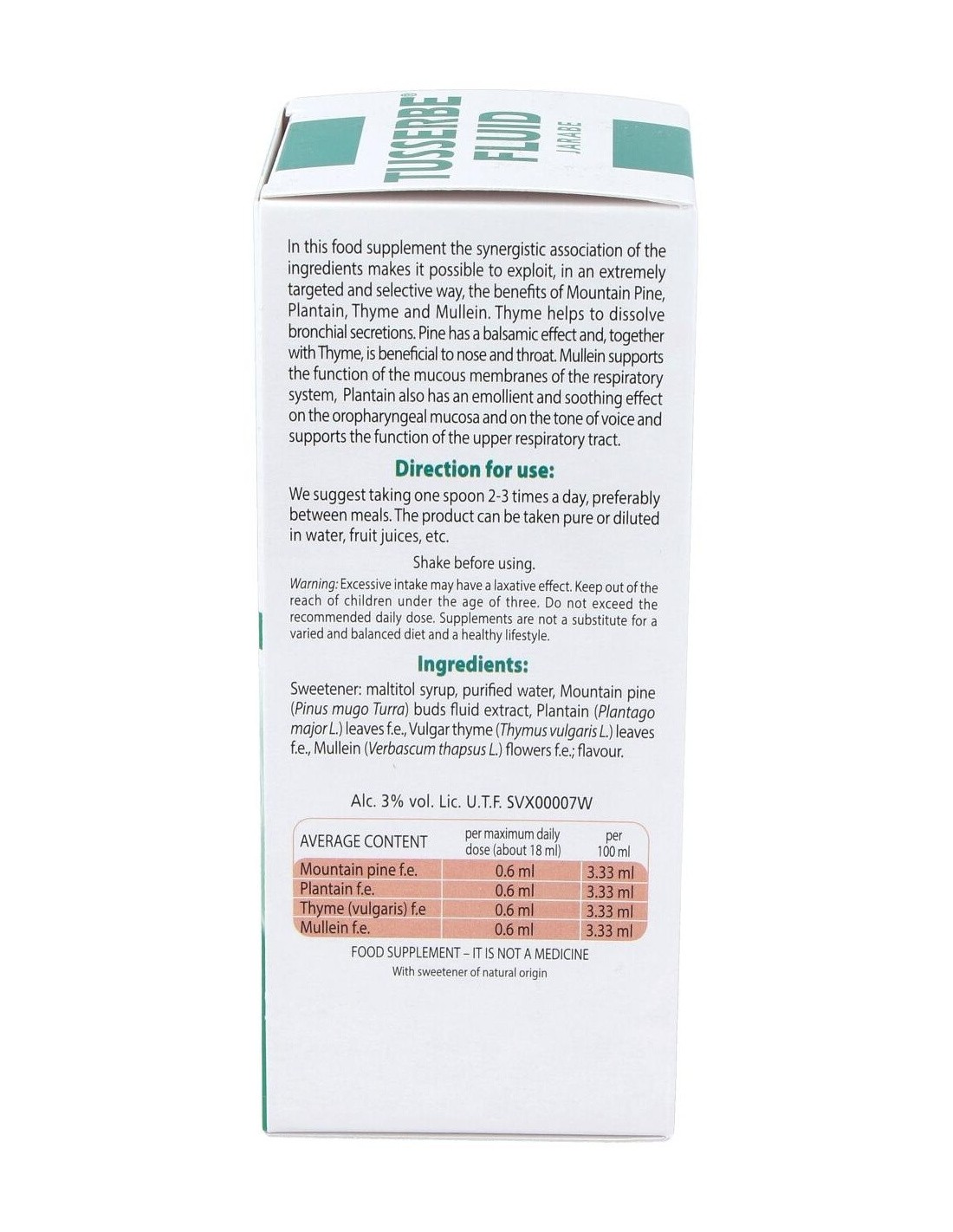 TUSSERBE® FLUID JARABE

In this food supplement the synergistic association of the ingredients makes it possible to exploit, in an extremely targeted and selective way, the benefits of Mountain Pine, Plantain, Thyme and Mullein. Thyme helps to dissolve bronchial secretions. Pine has a balsamic effect and, together with Thyme, is beneficial to nose and throat. Mullein supports the function of the mucous membranes of the respiratory system, Plantain also has an emollient and soothing effect on the oropharyngeal mucosa and on the tone of voice and supports the function of the upper respiratory tract.

Direction for use:

We suggest taking one spoon 2-3 times a day, preferably between meals. The product can be taken pure or diluted in water, fruit juices, etc.

Shake before using.

Warning: Excessive intake may have a laxative effect. Keep out of the reach of children under the age of three. Do not exceed the recommended daily dose. Supplements are not a substitute for a varied and balanced diet and a healthy lifestyle.

Ingredients:

Sweetener: maltitol syrup, purified water, Mountain pine (Pinus mugo Turra) buds fluid extract, Plantain (Plantago major L.) leaves f.e., Vulgar thyme (Thymus vulgaris L.) leaves f.e., Mullein (Verbascum thapsus L.) flowers f.e.; flavour.

Alc. 3% vol. Lic. U.T.F. SVX00007W

| AVERAGE CONTENT | per maximum daily dose (about 18 ml) | per 100 ml |
|---|---|---|
| Mountain pine f.e. | 0.6 ml | 3.33 ml |
| Plantain f.e. | 0.6 ml | 3.33 ml |
| Thyme (vulgaris) f.e | 0.6 ml | 3.33 ml |
| Mullein f.e. | 0.6 ml | 3.33 ml |

FOOD SUPPLEMENT – IT IS NOT A MEDICINE
With sweetener of natural origin